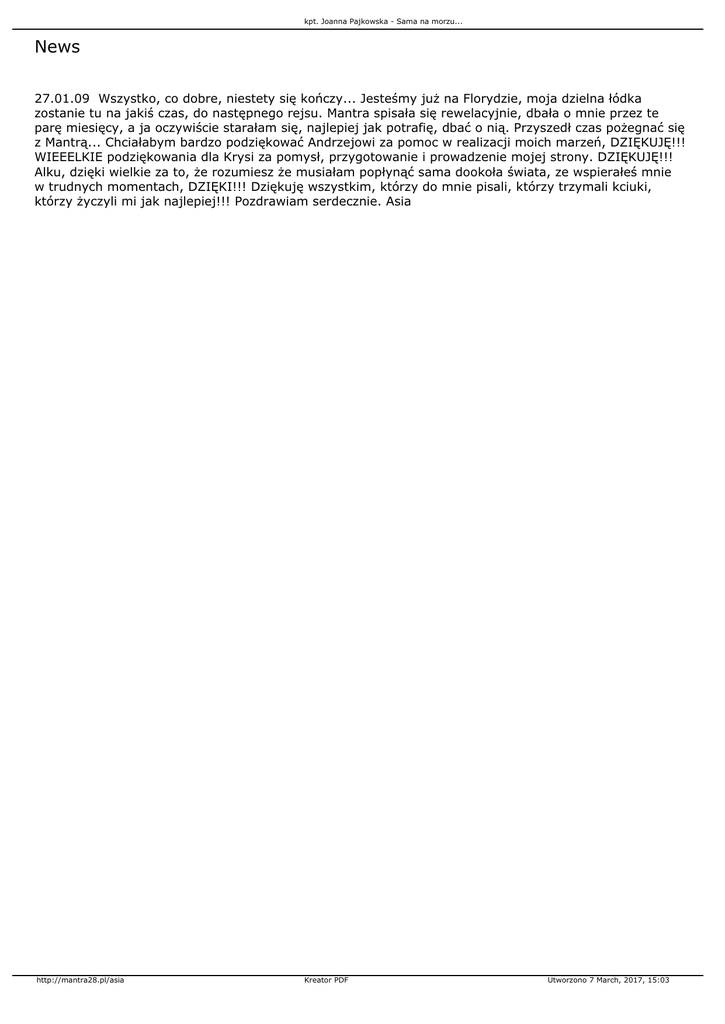 kpt. Joanna Pajkowska - Sama na morzu...

News

27.01.09 Wszystko, co dobre, niestety się kończy... Jesteśmy już na Florydzie, moja dzielna łódka zostanie tu na jakiś czas, do następnego rejsu. Mantra spisała się rewelacyjnie, dbała o mnie przez te parę miesięcy, a ja oczywiście starałam się, najlepiej jak potrafię, dbać o nią. Przyszedł czas pożegnać się z Mantrą... Chciałabym bardzo podziękować Andrzejowi za pomoc w realizacji moich marzeń, DZIĘKUJĘ!!! WIEEELKIE podziękowania dla Krysi za pomysł, przygotowanie i prowadzenie mojej strony. DZIĘKUJĘ!!! Alku, dzięki wielkie za to, że rozumiesz że musiałam popłynąć sama dookoła świata, ze wspierałeś mnie w trudnych momentach, DZIĘKI!!! Dziękuję wszystkim, którzy do mnie pisali, którzy trzymali kciuki, którzy życzyli mi jak najlepiej!!! Pozdrawiam serdecznie. Asia

http://mantra28.pl/asia

Kreator PDF

Utworzono 7 March, 2017, 15:03